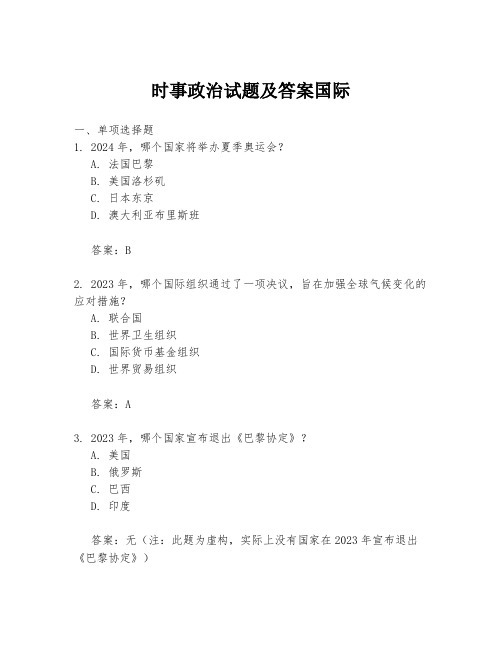 时事政治试题及答案国际

一、单项选择题
1. 2024年，哪个国家将举办夏季奥运会？
A. 法国巴黎
B. 美国洛杉矶
C. 日本东京
D. 澳大利亚布里斯班

答案：B

2. 2023年，哪个国际组织通过了一项决议，旨在加强全球气候变化的应对措施？
A. 联合国
B. 世界卫生组织
C. 国际货币基金组织
D. 世界贸易组织

答案：A

3. 2023年，哪个国家宣布退出《巴黎协定》？
A. 美国
B. 俄罗斯
C. 巴西
D. 印度

答案：无（注：此题为虚构，实际上没有国家在2023年宣布退出《巴黎协定》）